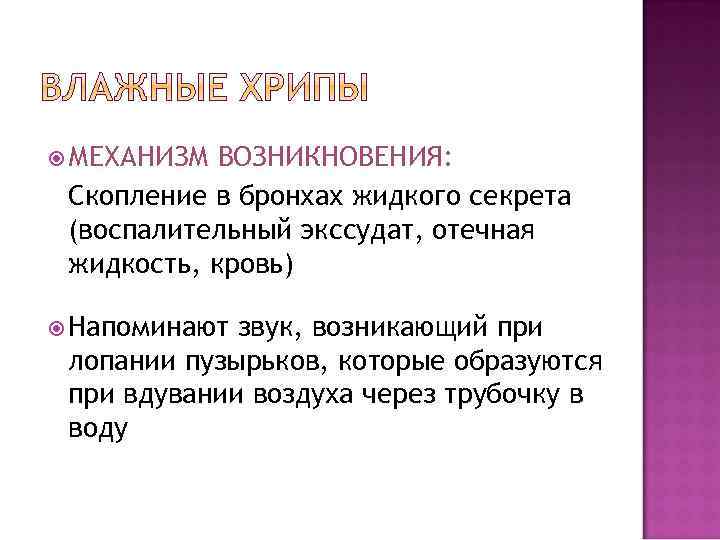 ВЛАЖНЫЕ ХРИПЫ

• МЕХАНИЗМ ВОЗНИКНОВЕНИЯ:

Скопление в бронхах жидкого секрета (воспалительный экссудат, отечная жидкость, кровь)

• Напоминают звук, возникающий при лопании пузырьков, которые образуются при вдувании воздуха через трубочку в воду